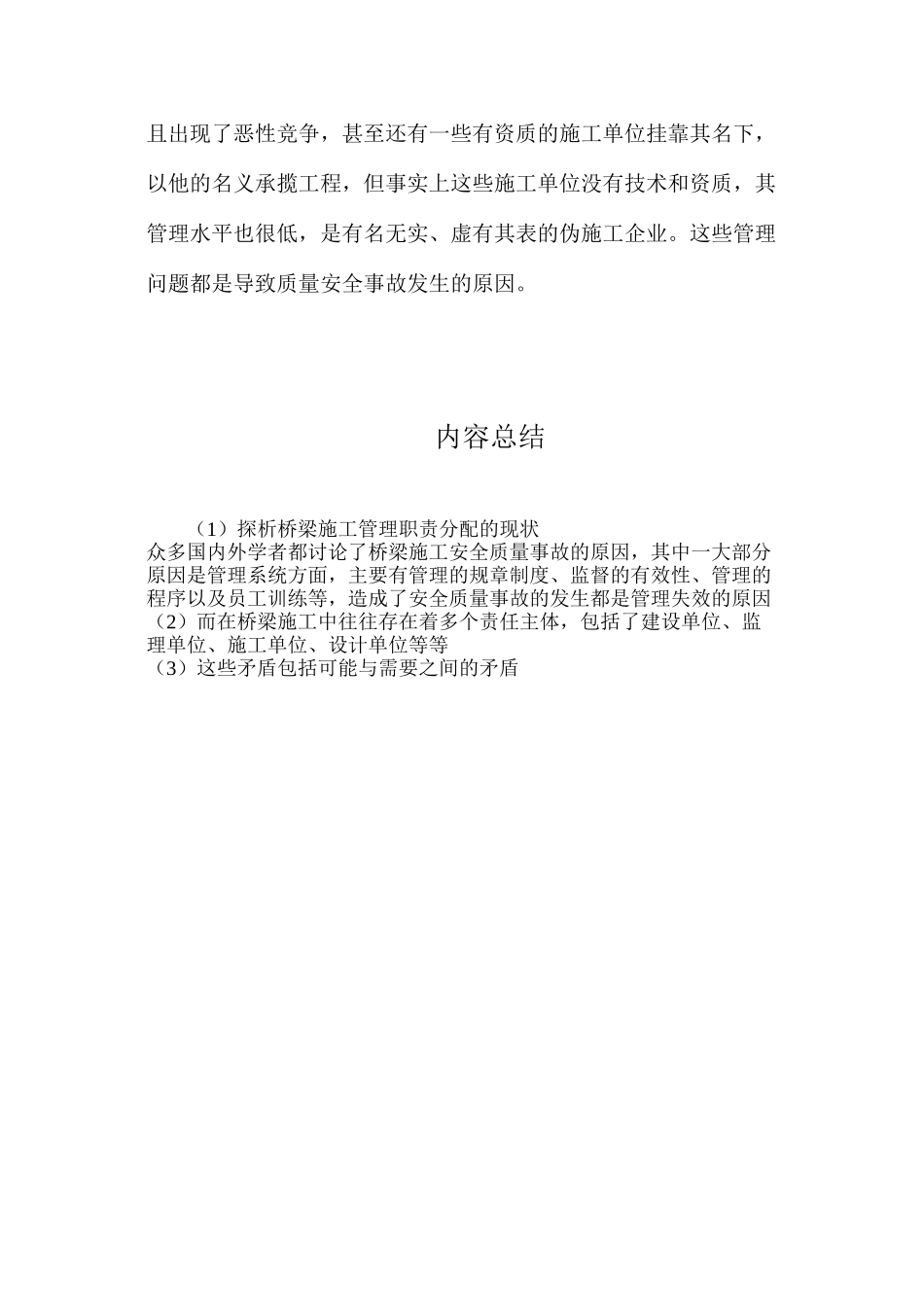 且出现了恶性竞争，甚至还有一些有资质的施工单位挂靠其名下，以他的名义承揽工程，但事实上这些施工单位没有技术和资质，其管理水平也很低，是有名无实、虚有其表的伪施工企业。这些管理问题都是导致质量安全事故发生的原因。

内容总结

（1）探析桥梁施工管理职责分配的现状
众多国内外学者都讨论了桥梁施工安全质量事故的原因，其中一大部分原因是管理系统方面，主要有管理的规章制度、监督的有效性、管理的程序以及员工训练等，造成了安全质量事故的发生都是管理失效的原因
（2）而在桥梁施工中往往存在着多个责任主体，包括了建设单位、监理单位、施工单位、设计单位等等
（3）这些矛盾包括可能与需要之间的矛盾